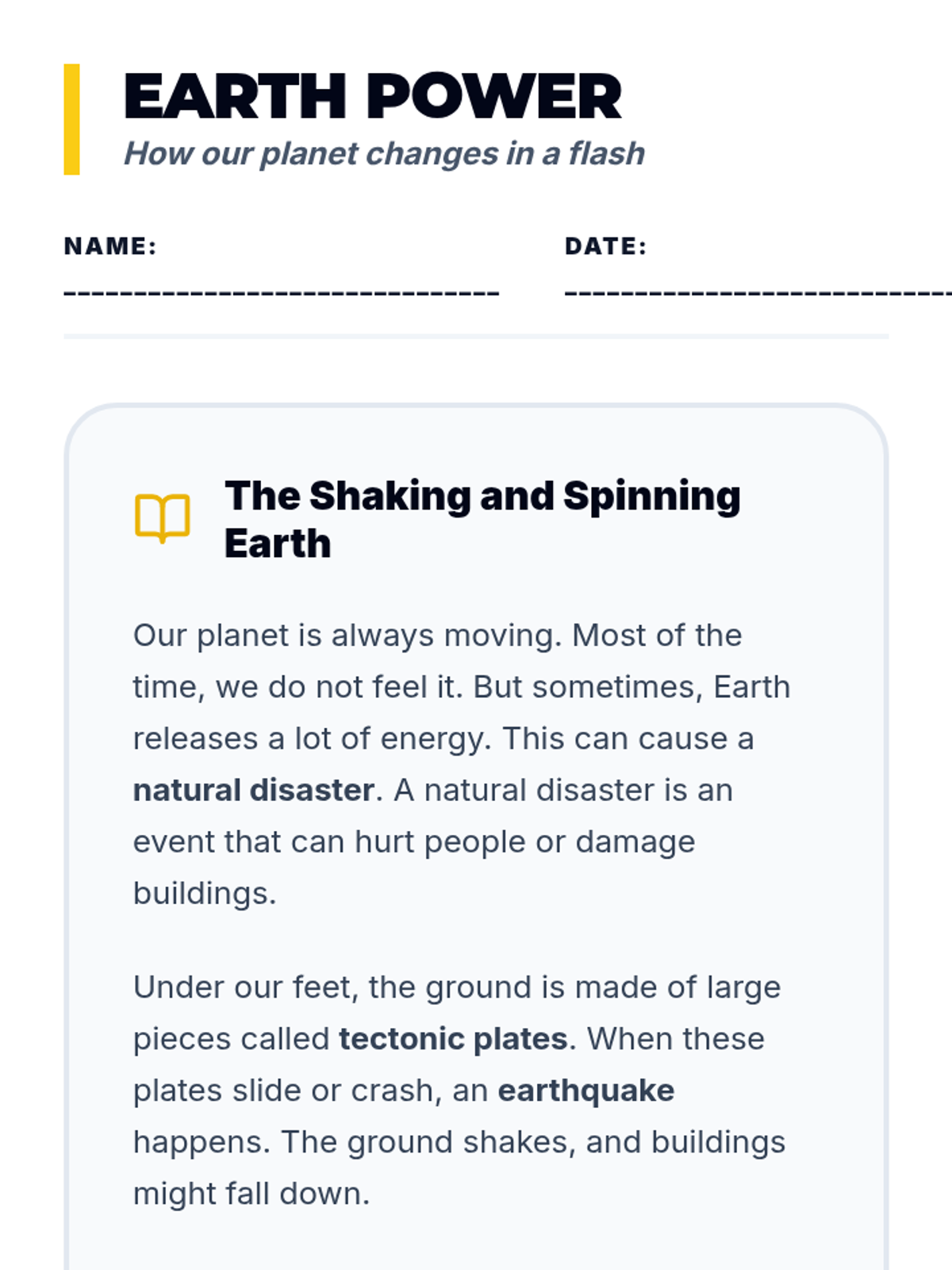 EARTH POWER
How our planet changes in a flash

NAME: ____ DATE: ____

The Shaking and Spinning Earth

Our planet is always moving. Most of the time, we do not feel it. But sometimes, Earth releases a lot of energy. This can cause a natural disaster. A natural disaster is an event that can hurt people or damage buildings.

Under our feet, the ground is made of large pieces called tectonic plates. When these plates slide or crash, an earthquake happens. The ground shakes, and buildings might fall down.